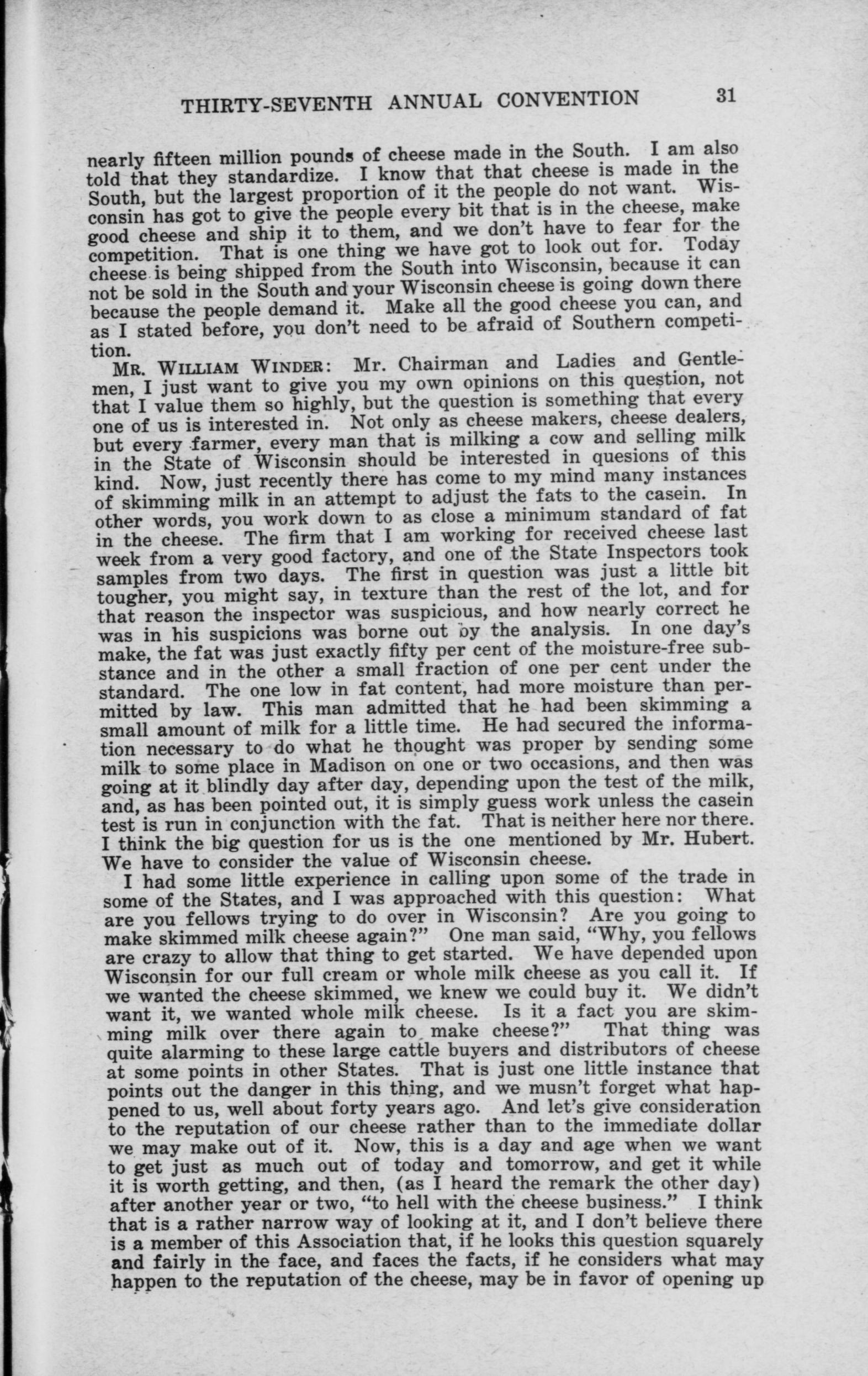 THIRTY-SEVENTH ANNUAL CONVENTION 31

nearly fifteen million pounds of cheese made in the South. I am also told that they standardize. I know that that cheese is made in the South, but the largest proportion of it the people do not want. Wisconsin has got to give the people every bit that is in the cheese, make good cheese and ship it to them, and we don't have to fear for the competition. That is one thing we have got to look out for. Today cheese is being shipped from the South into Wisconsin, because it can not be sold in the South and your Wisconsin cheese is going down there because the people demand it. Make all the good cheese you can, and as I stated before, you don't need to be afraid of Southern competition.

MR. WILLIAM WINDER: Mr. Chairman and Ladies and Gentlemen, I just want to give you my own opinions on this question, not that I value them so highly, but the question is something that every one of us is interested in. Not only as cheese makers, cheese dealers, but every farmer, every man that is milking a cow and selling milk in the State of Wisconsin should be interested in quesions of this kind. Now, just recently there has come to my mind many instances of skimming milk in an attempt to adjust the fats to the casein. In other words, you work down to as close a minimum standard of fat in the cheese. The firm that I am working for received cheese last week from a very good factory, and one of the State Inspectors took samples from two days. The first in question was just a little bit tougher, you might say, in texture than the rest of the lot, and for that reason the inspector was suspicious, and how nearly correct he was in his suspicions was borne out by the analysis. In one day's make, the fat was just exactly fifty per cent of the moisture-free substance and in the other a small fraction of one per cent under the standard. The one low in fat content, had more moisture than permitted by law. This man admitted that he had been skimming a small amount of milk for a little time. He had secured the information necessary to do what he thought was proper by sending some milk to some place in Madison on one or two occasions, and then was going at it blindly day after day, depending upon the test of the milk, and, as has been pointed out, it is simply guess work unless the casein test is run in conjunction with the fat. That is neither here nor there. I think the big question for us is the one mentioned by Mr. Hubert. We have to consider the value of Wisconsin cheese.

I had some little experience in calling upon some of the trade in some of the States, and I was approached with this question: What are you fellows trying to do over in Wisconsin? Are you going to make skimmed milk cheese again?" One man said, "Why, you fellows are crazy to allow that thing to get started. We have depended upon Wisconsin for our full cream or whole milk cheese as you call it. If we wanted the cheese skimmed, we knew we could buy it. We didn't want it, we wanted whole milk cheese. Is it a fact you are skimming milk over there again to make cheese?" That thing was quite alarming to these large cattle buyers and distributors of cheese at some points in other States. That is just one little instance that points out the danger in this thing, and we musn't forget what happened to us, well about forty years ago. And let's give consideration to the reputation of our cheese rather than to the immediate dollar we may make out of it. Now, this is a day and age when we want to get just as much out of today and tomorrow, and get it while it is worth getting, and then, (as I heard the remark the other day) after another year or two, "to hell with the cheese business." I think that is a rather narrow way of looking at it, and I don't believe there is a member of this Association that, if he looks this question squarely and fairly in the face, and faces the facts, if he considers what may happen to the reputation of the cheese, may be in favor of opening up